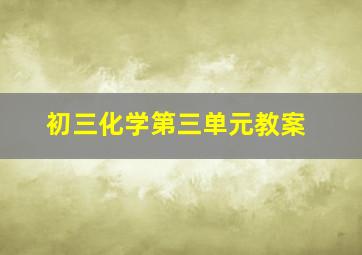 初三化学第三单元教案